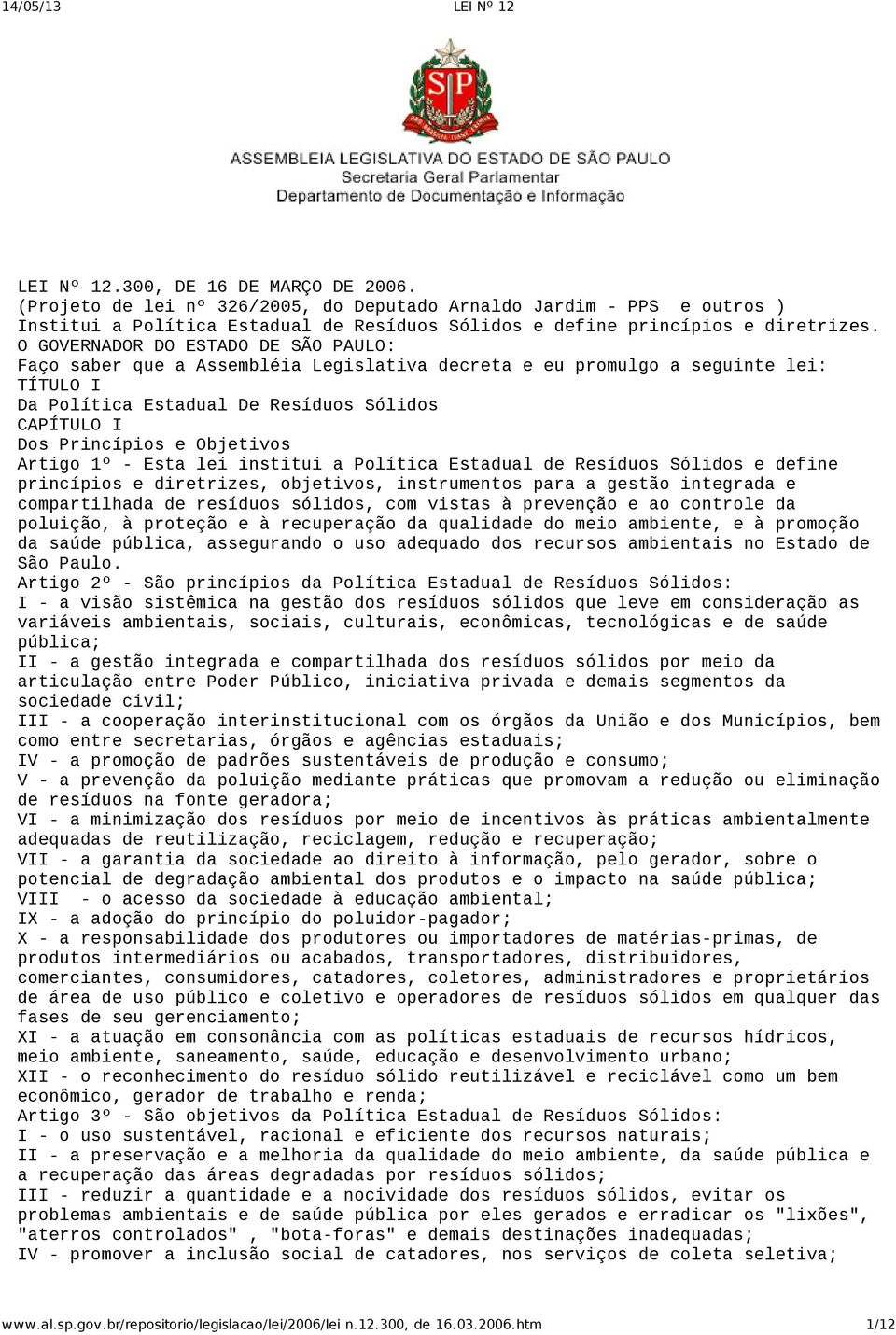 14/05/13 LEI Nº 12

SP

ASSEMBLEIA LEGISLATIVA DO ESTADO DE SÃO PAULO
Secretaria Geral Parlamentar
Departamento de Documentação e Informação

LEI Nº 12.300, DE 16 DE MARÇO DE 2006.
(Projeto de lei nº 326/2005, do Deputado Arnaldo Jardim - PPS e outros )
Institui a Política Estadual de Resíduos Sólidos e define princípios e diretrizes.
O GOVERNADOR DO ESTADO DE SÃO PAULO:
Faço saber que a Assembléia Legislativa decreta e eu promulgo a seguinte lei:
TÍTULO I
Da Política Estadual De Resíduos Sólidos
CAPÍTULO I
Dos Princípios e Objetivos
Artigo 1º - Esta lei institui a Política Estadual de Resíduos Sólidos e define princípios e diretrizes, objetivos, instrumentos para a gestão integrada e compartilhada de resíduos sólidos, com vistas à prevenção e ao controle da poluição, à proteção e à recuperação da qualidade do meio ambiente, e à promoção da saúde pública, assegurando o uso adequado dos recursos ambientais no Estado de São Paulo.
Artigo 2º - São princípios da Política Estadual de Resíduos Sólidos:
I - a visão sistêmica na gestão dos resíduos sólidos que leve em consideração as variáveis ambientais, sociais, culturais, econômicas, tecnológicas e de saúde pública;
II - a gestão integrada e compartilhada dos resíduos sólidos por meio da articulação entre Poder Público, iniciativa privada e demais segmentos da sociedade civil;
III - a cooperação interinstitucional com os órgãos da União e dos Municípios, bem como entre secretarias, órgãos e agências estaduais;
IV - a promoção de padrões sustentáveis de produção e consumo;
V - a prevenção da poluição mediante práticas que promovam a redução ou eliminação de resíduos na fonte geradora;
VI - a minimização dos resíduos por meio de incentivos às práticas ambientalmente adequadas de reutilização, reciclagem, redução e recuperação;
VII - a garantia da sociedade ao direito à informação, pelo gerador, sobre o potencial de degradação ambiental dos produtos e o impacto na saúde pública;
VIII - o acesso da sociedade à educação ambiental;
IX - a adoção do princípio do poluidor-pagador;
X - a responsabilidade dos produtores ou importadores de matérias-primas, de produtos intermediários ou acabados, transportadores, distribuidores, comerciantes, consumidores, catadores, coletores, administradores e proprietários de área de uso público e coletivo e operadores de resíduos sólidos em qualquer das fases de seu gerenciamento;
XI - a atuação em consonância com as políticas estaduais de recursos hídricos, meio ambiente, saneamento, saúde, educação e desenvolvimento urbano;
XII - o reconhecimento do resíduo sólido reutilizável e reciclável como um bem econômico, gerador de trabalho e renda;
Artigo 3º - São objetivos da Política Estadual de Resíduos Sólidos:
I - o uso sustentável, racional e eficiente dos recursos naturais;
II - a preservação e a melhoria da qualidade do meio ambiente, da saúde pública e a recuperação das áreas degradadas por resíduos sólidos;
III - reduzir a quantidade e a nocividade dos resíduos sólidos, evitar os problemas ambientais e de saúde pública por eles gerados e erradicar os "lixões", "aterros controlados" , "bota-foras" e demais destinações inadequadas;
IV - promover a inclusão social de catadores, nos serviços de coleta seletiva;

www.al.sp.gov.br/repositorio/legislacao/lei/2006/lei n.12.300, de 16.03.2006.htm 1/12